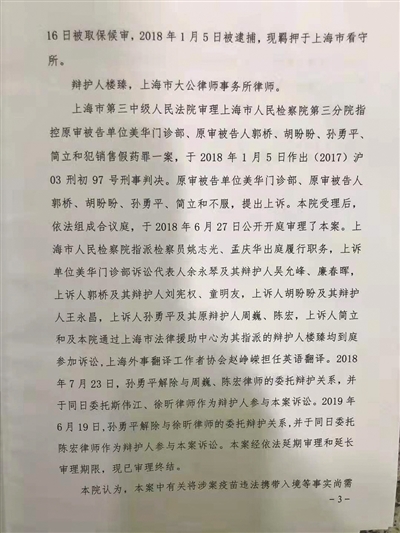 16日被取保候审，2018年1月5日被逮捕，现羁押于上海市看守所。

辩护人楼臻，上海市大公律师事务所律师。

上海市第三中级人民法院审理上海市人民检察院第三分院指控原审被告单位美华门诊部、原审被告人郭桥、胡盼盼、孙勇平、简立和犯销售假药罪一案，于2018年1月5日作出（2017）沪03刑初97号刑事判决。原审被告单位美华门诊部、原审被告人郭桥、胡盼盼、孙勇平、简立和不服，提出上诉。本院受理后，依法组成合议庭，于2018年6月27日公开开庭审理了本案。上海市人民检察院指派检察员姚志光、孟庆华出庭履行职务，上诉单位美华门诊部诉讼代表人余永琴及其辩护人吴允峰、廉春晖，上诉人郭桥及其辩护人刘宪权、童明友，上诉人胡盼盼及其辩护人王永昌，上诉人孙勇平及其原辩护人周巍、陈宏，上诉人简立和及本院通过上海市法律援助中心为其指派的辩护人楼臻均到庭参加诉讼，上海外事翻译工作者协会赵峥嵘担任英语翻译。2018年7月23日，孙勇平解除与周巍、陈宏律师的委托辩护关系，并于同日委托斯伟江、徐昕律师作为辩护人参与本案诉讼。2019年6月19日，孙勇平解除与徐昕律师的委托辩护关系，并于同日委托陈宏律师作为辩护人参与本案诉讼。本案经依法延期审理和延长审理期限，现已审理终结。

本院认为，本案中有关将涉案疫苗违法携带入境等事实尚需

-3-